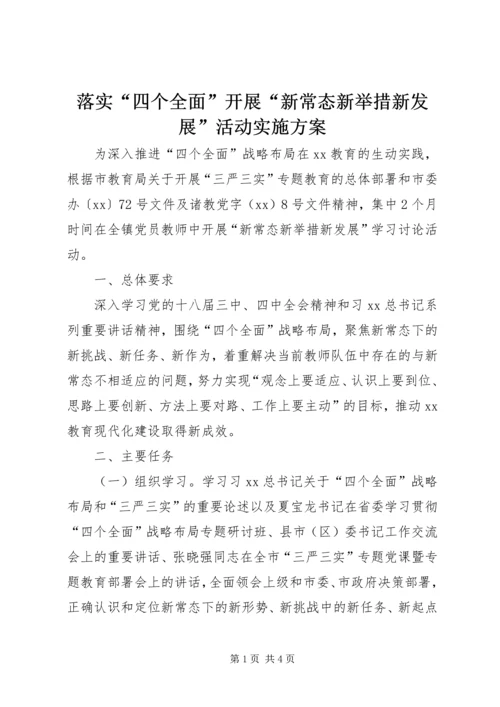 落实“四个全面”开展“新常态新举措新发展”活动实施方案

为深入推进“四个全面”战略布局在xx教育的生动实践，根据市教育局关于开展“三严三实”专题教育的总体部署和市委办〔xx〕72号文件及诸教党字（xx）8号文件精神，集中2个月时间在全镇党员教师中开展“新常态新举措新发展”学习讨论活动。

一、总体要求

深入学习党的十八届三中、四中全会精神和习xx总书记系列重要讲话精神，围绕“四个全面”战略布局，聚焦新常态下的新挑战、新任务、新作为，着重解决当前教师队伍中存在的与新常态不相适应的问题，努力实现“观念上要适应、认识上要到位、思路上要创新、方法上要对路、工作上要主动”的目标，推动xx教育现代化建设取得新成效。

二、主要任务

（一）组织学习。学习习xx总书记关于“四个全面”战略布局和“三严三实”的重要论述以及夏宝龙书记在省委学习贯彻“四个全面”战略布局专题研讨班、县市（区）委书记工作交流会上的重要讲话、张晓强同志在全市“三严三实”专题党课暨专题教育部署会上的讲话，全面领会上级和市委、市政府决策部署，正确认识和定位新常态下的新形势、新挑战中的新任务、新起点

第1页 共4页